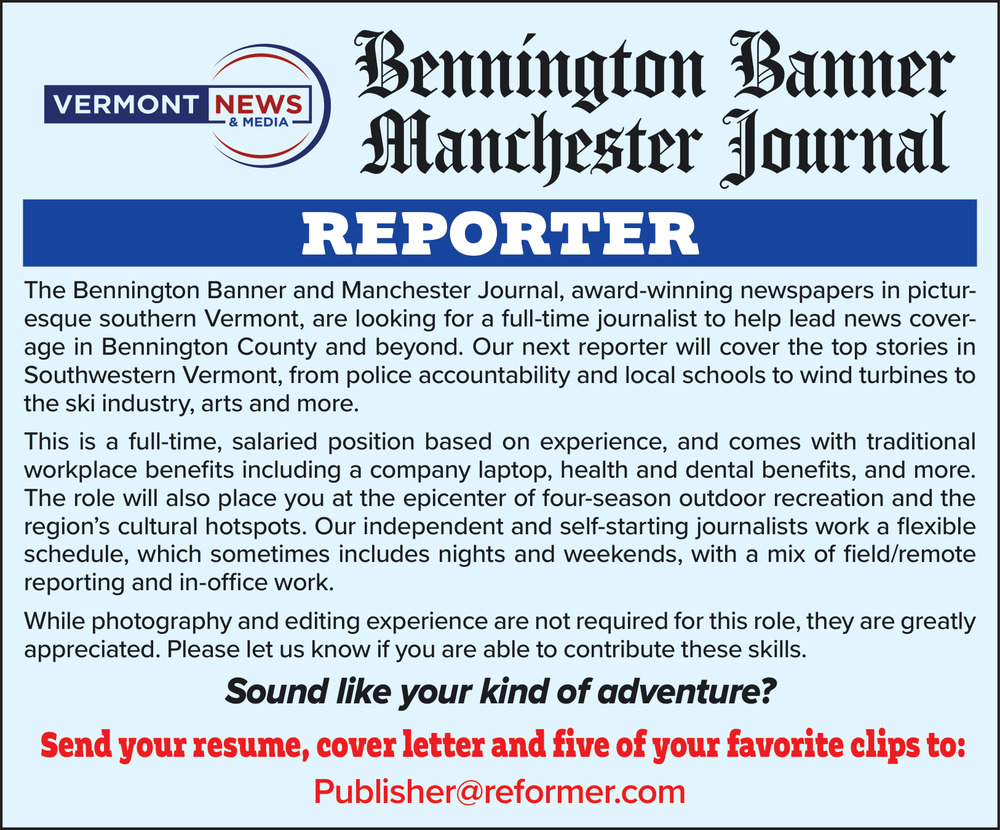 VERMONT NEWS & MEDIA

Bennington Banner
Manchester Journal

REPORTER

The Bennington Banner and Manchester Journal, award-winning newspapers in picturesque southern Vermont, are looking for a full-time journalist to help lead news coverage in Bennington County and beyond. Our next reporter will cover the top stories in Southwestern Vermont, from police accountability and local schools to wind turbines to the ski industry, arts and more.

This is a full-time, salaried position based on experience, and comes with traditional workplace benefits including a company laptop, health and dental benefits, and more. The role will also place you at the epicenter of four-season outdoor recreation and the region's cultural hotspots. Our independent and self-starting journalists work a flexible schedule, which sometimes includes nights and weekends, with a mix of field/remote reporting and in-office work.

While photography and editing experience are not required for this role, they are greatly appreciated. Please let us know if you are able to contribute these skills.

Sound like your kind of adventure?

Send your resume, cover letter and five of your favorite clips to:

Publisher@reformer.com